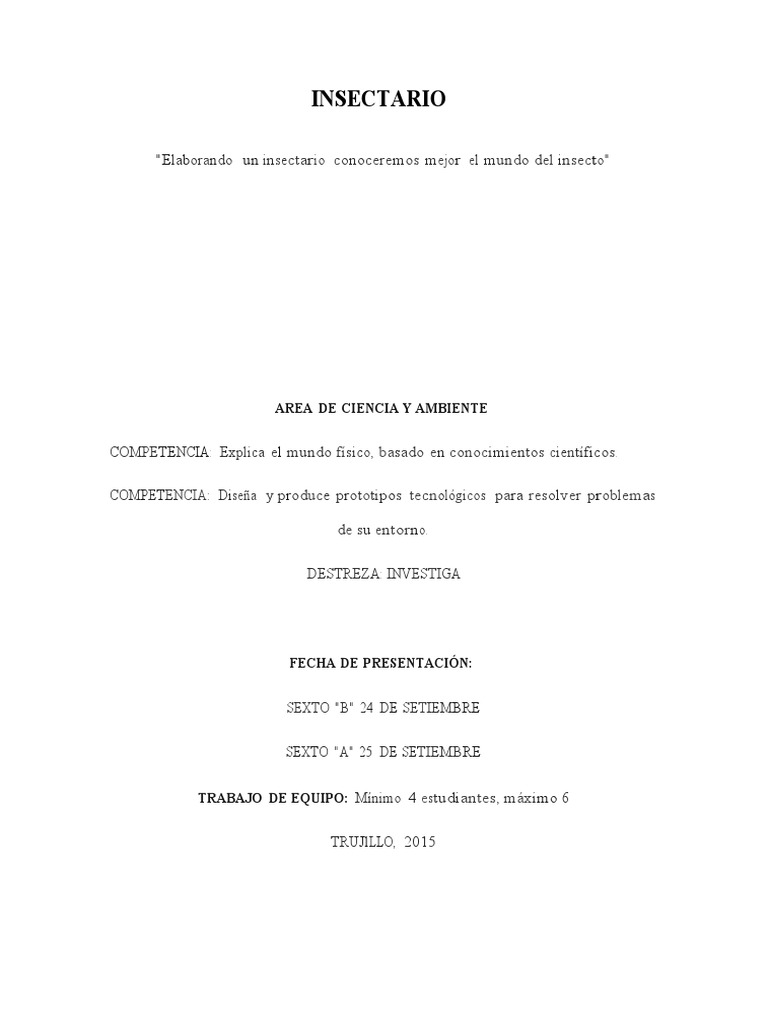 INSECTARIO

"Elaborando un insectario conoceremos mejor el mundo del insecto"

AREA DE CIENCIA Y AMBIENTE

COMPETENCIA: Explica el mundo físico, basado en conocimientos científicos.

COMPETENCIA: Diseña y produce prototipos tecnológicos para resolver problemas de su entorno.

DESTREZA: INVESTIGA

FECHA DE PRESENTACIÓN:

SEXTO "B" 24 DE SETIEMBRE

SEXTO "A" 25 DE SETIEMBRE

TRABAJO DE EQUIPO: Mínimo 4 estudiantes, máximo 6

TRUJILLO, 2015